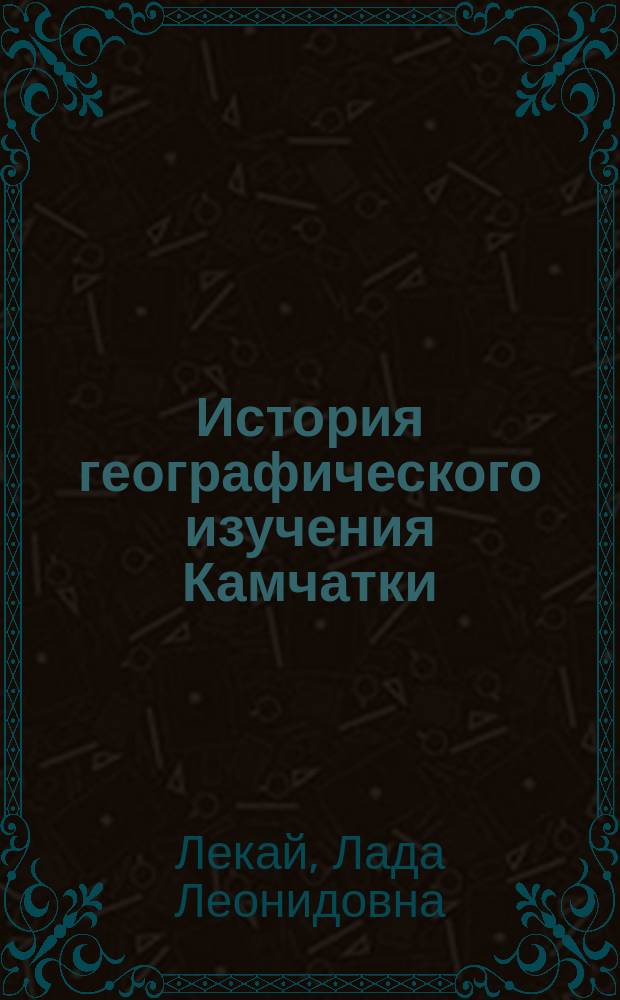 История географического изучения Камчатки

Лекай, Лада Леонидовна